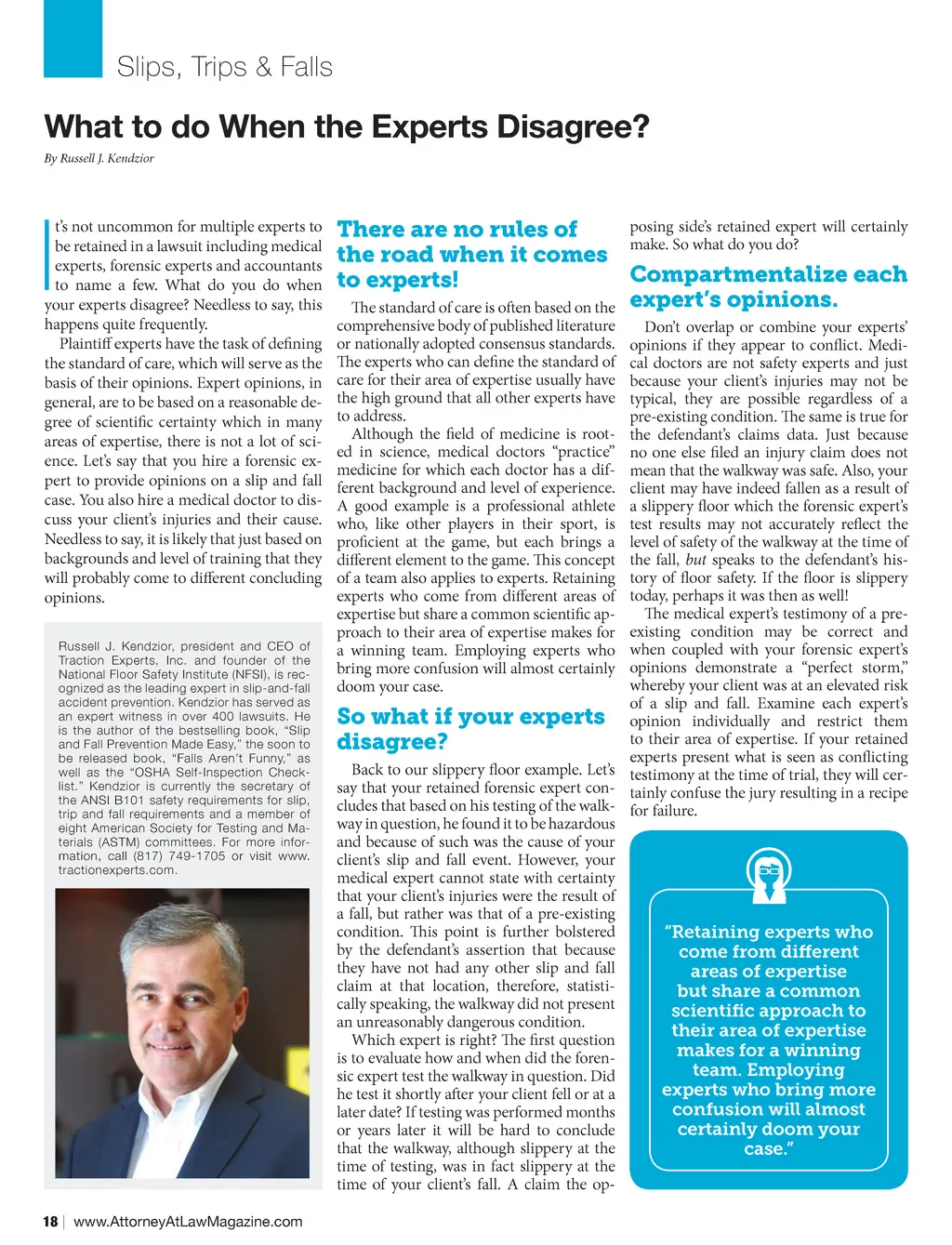 Slips, Trips & Falls

What to do When the Experts Disagree?

By Russell J. Kendzior

It's not uncommon for multiple experts to be retained in a lawsuit including medical experts, forensic experts and accountants to name a few. What do you do when your experts disagree? Needless to say, this happens quite frequently.

Plaintiff experts have the task of defining the standard of care, which will serve as the basis of their opinions. Expert opinions, in general, are to be based on a reasonable degree of scientific certainty which in many areas of expertise, there is not a lot of science. Let's say that you hire a forensic expert to provide opinions on a slip and fall case. You also hire a medical doctor to discuss your client's injuries and their cause. Needless to say, it is likely that just based on backgrounds and level of training that they will probably come to different concluding opinions.

Russell J. Kendzior, president and CEO of Traction Experts, Inc. and founder of the National Floor Safety Institute (NFSI), is recognized as the leading expert in slip-and-fall accident prevention. Kendzior has served as an expert witness in over 400 lawsuits. He is the author of the bestselling book, "Slip and Fall Prevention Made Easy," the soon to be released book, "Falls Aren't Funny," as well as the "OSHA Self-Inspection Checklist." Kendzior is currently the secretary of the ANSI B101 safety requirements for slip, trip and fall requirements and a member of eight American Society for Testing and Materials (ASTM) committees. For more information, call (817) 749-1705 or visit www.tractionexperts.com.

There are no rules of the road when it comes to experts!

The standard of care is often based on the comprehensive body of published literature or nationally adopted consensus standards. The experts who can define the standard of care for their area of expertise usually have the high ground that all other experts have to address.

Although the field of medicine is rooted in science, medical doctors "practice" medicine for which each doctor has a different background and level of experience. A good example is a professional athlete who, like other players in their sport, is proficient at the game, but each brings a different element to the game. This concept of a team also applies to experts. Retaining experts who come from different areas of expertise but share a common scientific approach to their area of expertise makes for a winning team. Employing experts who bring more confusion will almost certainly doom your case.

So what if your experts disagree?

Back to our slippery floor example. Let's say that your retained forensic expert concludes that based on his testing of the walkway in question, he found it to be hazardous and because of such was the cause of your client's slip and fall event. However, your medical expert cannot state with certainty that your client's injuries were the result of a fall, but rather was that of a pre-existing condition. This point is further bolstered by the defendant's assertion that because they have not had any other slip and fall claim at that location, therefore, statistically speaking, the walkway did not present an unreasonably dangerous condition.

Which expert is right? The first question is to evaluate how and when did the forensic expert test the walkway in question. Did he test it shortly after your client fell or at a later date? If testing was performed months or years later it will be hard to conclude that the walkway, although slippery at the time of testing, was in fact slippery at the time of your client's fall. A claim the opposing side's retained expert will certainly make. So what do you do?

Compartmentalize each expert's opinions.

Don't overlap or combine your experts' opinions if they appear to conflict. Medical doctors are not safety experts and just because your client's injuries may not be typical, they are possible regardless of a pre-existing condition. The same is true for the defendant's claims data. Just because no one else filed an injury claim does not mean that the walkway was safe. Also, your client may have indeed fallen as a result of a slippery floor which the forensic expert's test results may not accurately reflect the level of safety of the walkway at the time of the fall, but speaks to the defendant's history of floor safety. If the floor is slippery today, perhaps it was then as well!

The medical expert's testimony of a pre-existing condition may be correct and when coupled with your forensic expert's opinions demonstrate a "perfect storm," whereby your client was at an elevated risk of a slip and fall. Examine each expert's opinion individually and restrict them to their area of expertise. If your retained experts present what is seen as conflicting testimony at the time of trial, they will certainly confuse the jury resulting in a recipe for failure.

"Retaining experts who come from different areas of expertise but share a common scientific approach to their area of expertise makes for a winning team. Employing experts who bring more confusion will almost certainly doom your case."

18 | www.AttorneyAtLawMagazine.com